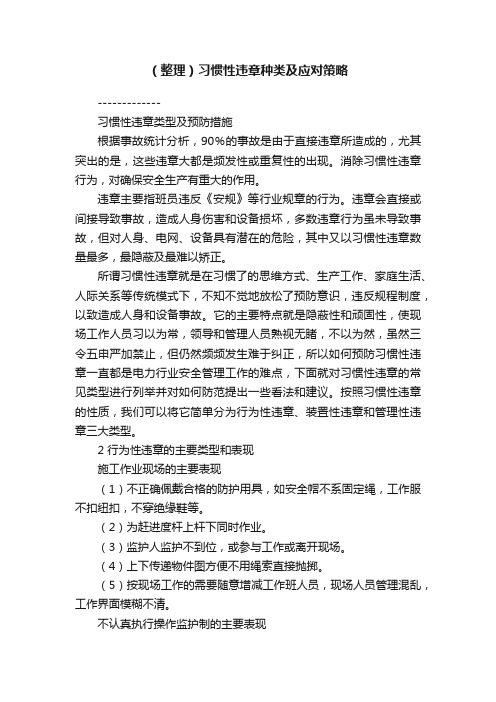 （整理）习惯性违章种类及应对策略

-------------

习惯性违章类型及预防措施

根据事故统计分析，90%的事故是由于直接违章所造成的，尤其突出的是，这些违章大都是频发性或重复性的出现。消除习惯性违章行为，对确保安全生产有重大的作用。

违章主要指班员违反《安规》等行业规章的行为。违章会直接或间接导致事故，造成人身伤害和设备损坏，多数违章行为虽未导致事故，但对人身、电网、设备具有潜在的危险，其中又以习惯性违章数量最多，最隐蔽及最难以矫正。

所谓习惯性违章就是在习惯了的思维方式、生产工作、家庭生活、人际关系等传统模式下，不知不觉地放松了预防意识，违反规程制度，以致造成人身和设备事故。它的主要特点就是隐蔽性和顽固性，使现场工作人员习以为常，领导和管理人员熟视无睹，不以为然，虽然三令五申严加禁止，但仍然频频发生难于纠正，所以如何预防习惯性违章一直都是电力行业安全管理工作的难点，下面就对习惯性违章的常见类型进行列举并对如何防范提出一些看法和建议。按照习惯性违章的性质，我们可以将它简单分为行为性违章、装置性违章和管理性违章三大类型。

2 行为性违章的主要类型和表现

施工作业现场的主要表现

（1）不正确佩戴合格的防护用具，如安全帽不系固定绳，工作服不扣纽扣，不穿绝缘鞋等。

（2）为赶进度杆上杆下同时作业。

（3）监护人监护不到位，或参与工作或离开现场。

（4）上下传递物件图方便不用绳索直接抛掷。

（5）按现场工作的需要随意增减工作班人员，现场人员管理混乱，工作界面模糊不清。

不认真执行操作监护制的主要表现